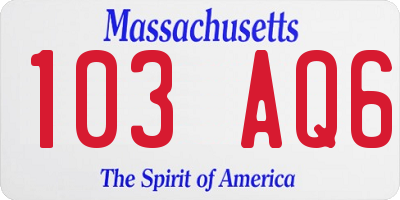 Massachusetts

103 AQ6

The Spirit of America